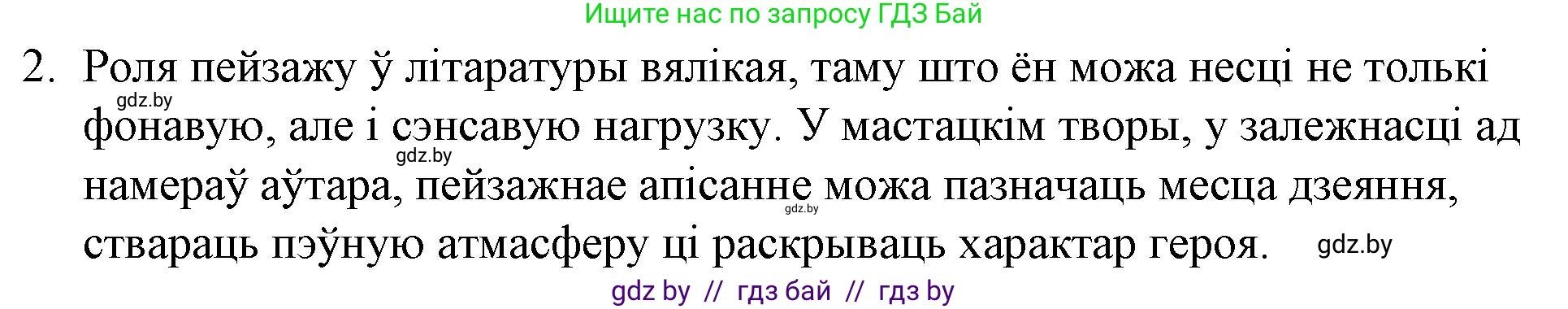 Ищите нас по запросу ГДЗ Бай

2. Роля пейзажу ў літаратуры вялікая, таму што ён можа несці не толькі фонавую, але і сэнсавую нагрузку. У мастацкім творы, у залежнасці ад намераў аўтара, пейзажнае апісанне можа пазначаць месца дзеяння, ствараць пэўную атмасферу ці раскрываць характар героя.

gdz.by gdz.by gdz.by gdz.by

gdz by // гдз бай // гдз by